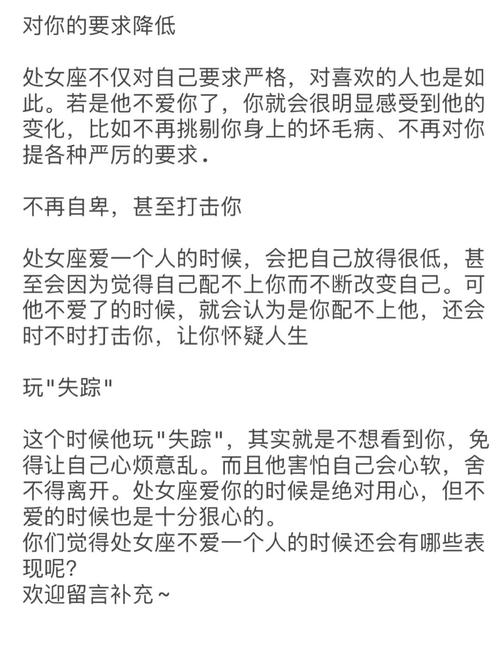 对你的要求降低

处女座不仅对自己要求严格，对喜欢的人也是如此。若是他不爱你了，你就会很明显感受到他的变化，比如不再挑剔你身上的坏毛病、不再对你提各种严厉的要求.

不再自卑，甚至打击你

处女座爱一个人的时候，会把自己放得很低，甚至会因为觉得自己配不上你而不断改变自己。可他不爱了的时候，就会认为是你配不上他，还会时不时打击你，让你怀疑人生

玩"失踪"

这个时候他玩"失踪"，其实就是不想看到你，免得让自己心烦意乱。而且他害怕自己会心软，舍不得离开。处女座爱你的时候是绝对用心，但不爱的时候也是十分狠心的。
你们觉得处女座不爱一个人的时候还会有哪些表现呢?
欢迎留言补充~